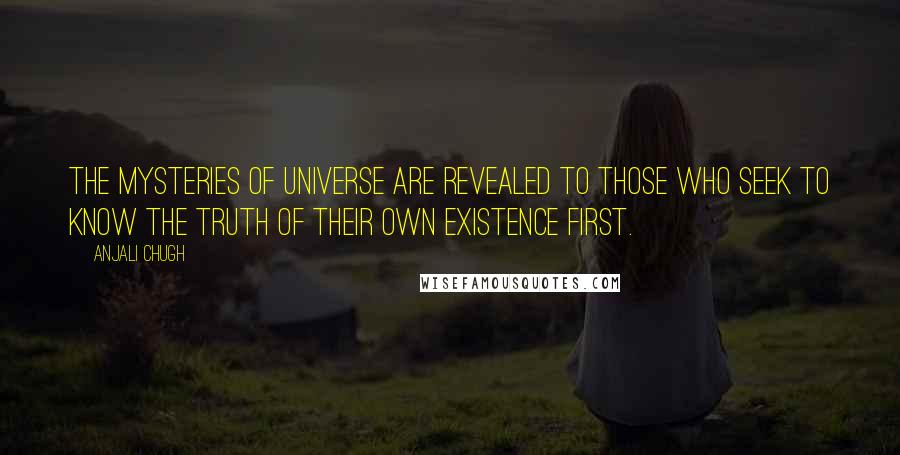 THE MYSTERIES OF UNIVERSE ARE REVEALED TO THOSE WHO SEEK TO KNOW THE TRUTH OF THEIR OWN EXISTENCE FIRST.

ANJALI CHUGH

WISEFAMOUSQUOTES.COM